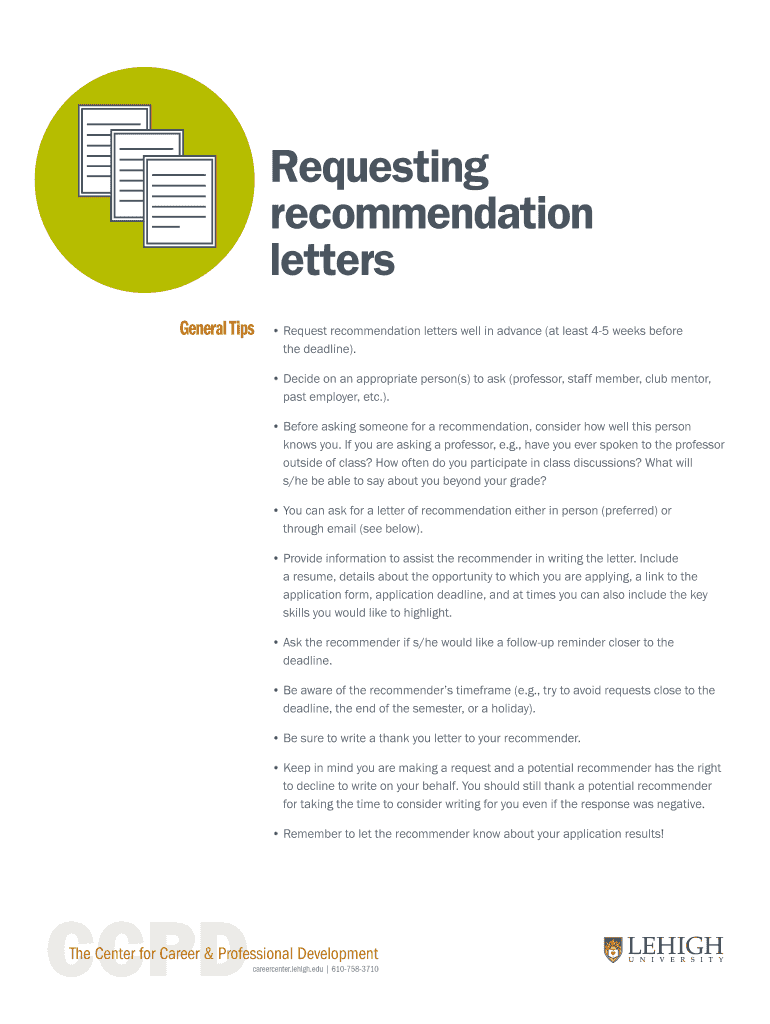 Requesting recommendation letters

General Tips

• Request recommendation letters well in advance (at least 4-5 weeks before the deadline).

• Decide on an appropriate person(s) to ask (professor, staff member, club mentor, past employer, etc.).

• Before asking someone for a recommendation, consider how well this person knows you. If you are asking a professor, e.g., have you ever spoken to the professor outside of class? How often do you participate in class discussions? What will s/he be able to say about you beyond your grade?

• You can ask for a letter of recommendation either in person (preferred) or through email (see below).

• Provide information to assist the recommender in writing the letter. Include a resume, details about the opportunity to which you are applying, a link to the application form, application deadline, and at times you can also include the key skills you would like to highlight.

• Ask the recommender if s/he would like a follow-up reminder closer to the deadline.

• Be aware of the recommender's timeframe (e.g., try to avoid requests close to the deadline, the end of the semester, or a holiday).

• Be sure to write a thank you letter to your recommender.

• Keep in mind you are making a request and a potential recommender has the right to decline to write on your behalf. You should still thank a potential recommender for taking the time to consider writing for you even if the response was negative.

• Remember to let the recommender know about your application results!

CCPD
The Center for Career & Professional Development
careercenter.lehigh.edu | 610-758-3710

LEHIGH
UNIVERSITY